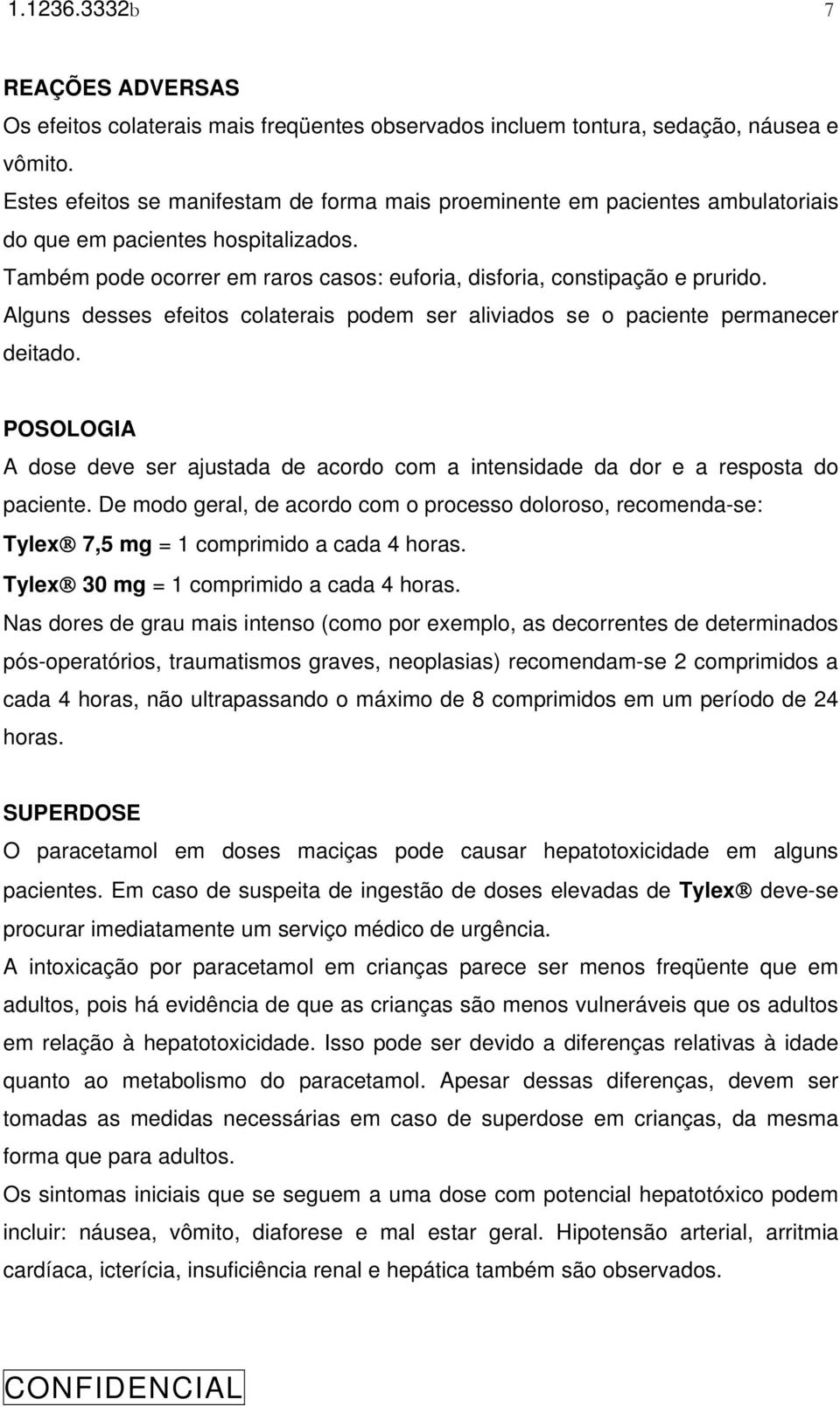 1.1236.3332b 7

REAÇÕES ADVERSAS
Os efeitos colaterais mais freqüentes observados incluem tontura, sedação, náusea e vômito.
Estes efeitos se manifestam de forma mais proeminente em pacientes ambulatoriais do que em pacientes hospitalizados.
Também pode ocorrer em raros casos: euforia, disforia, constipação e prurido.
Alguns desses efeitos colaterais podem ser aliviados se o paciente permanecer deitado.

POSOLOGIA
A dose deve ser ajustada de acordo com a intensidade da dor e a resposta do paciente. De modo geral, de acordo com o processo doloroso, recomenda-se:
Tylex® 7,5 mg = 1 comprimido a cada 4 horas.
Tylex® 30 mg = 1 comprimido a cada 4 horas.
Nas dores de grau mais intenso (como por exemplo, as decorrentes de determinados pós-operatórios, traumatismos graves, neoplasias) recomendam-se 2 comprimidos a cada 4 horas, não ultrapassando o máximo de 8 comprimidos em um período de 24 horas.

SUPERDOSE
O paracetamol em doses maciças pode causar hepatotoxicidade em alguns pacientes. Em caso de suspeita de ingestão de doses elevadas de Tylex® deve-se procurar imediatamente um serviço médico de urgência.
A intoxicação por paracetamol em crianças parece ser menos freqüente que em adultos, pois há evidência de que as crianças são menos vulneráveis que os adultos em relação à hepatotoxicidade. Isso pode ser devido a diferenças relativas à idade quanto ao metabolismo do paracetamol. Apesar dessas diferenças, devem ser tomadas as medidas necessárias em caso de superdose em crianças, da mesma forma que para adultos.
Os sintomas iniciais que se seguem a uma dose com potencial hepatotóxico podem incluir: náusea, vômito, diaforese e mal estar geral. Hipotensão arterial, arritmia cardíaca, icterícia, insuficiência renal e hepática também são observados.

CONFIDENCIAL